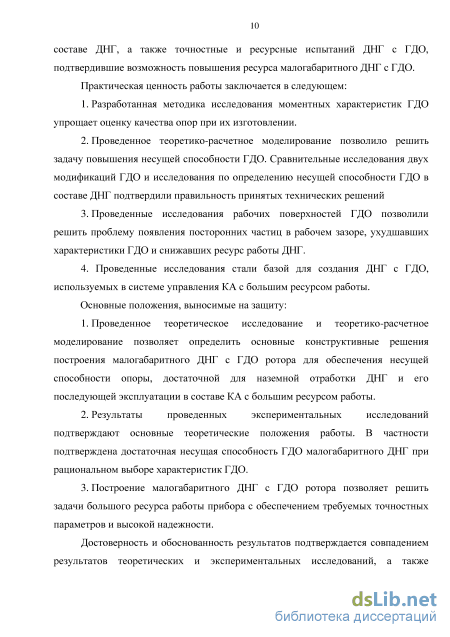 10

составе ДНГ, а также точностные и ресурсные испытаний ДНГ с ГДО, подтвердившие возможность повышения ресурса малогабаритного ДНГ с ГДО.

Практическая ценность работы заключается в следующем:

1. Разработанная методика исследования моментных характеристик ГДО упрощает оценку качества опор при их изготовлении.

2. Проведенное теоретико-расчетное моделирование позволило решить задачу повышения несущей способности ГДО. Сравнительные исследования двух модификаций ГДО и исследования по определению несущей способности ГДО в составе ДНГ подтвердили правильность принятых технических решений

3. Проведенные исследования рабочих поверхностей ГДО позволили решить проблему появления посторонних частиц в рабочем зазоре, ухудшавших характеристики ГДО и снижавших ресурс работы ДНГ.

4. Проведенные исследования стали базой для создания ДНГ с ГДО, используемых в системе управления КА с большим ресурсом работы.

Основные положения, выносимые на защиту:

1. Проведенное теоретическое исследование и теоретико-расчетное моделирование позволяет определить основные конструктивные решения построения малогабаритного ДНГ с ГДО ротора для обеспечения несущей способности опоры, достаточной для наземной отработки ДНГ и его последующей эксплуатации в составе КА с большим ресурсом работы.

2. Результаты проведенных экспериментальных исследований подтверждают основные теоретические положения работы. В частности подтверждена достаточная несущая способность ГДО малогабаритного ДНГ при рациональном выборе характеристик ГДО.

3. Построение малогабаритного ДНГ с ГДО ротора позволяет решить задачи большого ресурса работы прибора с обеспечением требуемых точностных параметров и высокой надежности.

Достоверность и обоснованность результатов подтверждается совпадением результатов теоретических и экспериментальных исследований, а также

dsLib.net
библиотека диссертаций